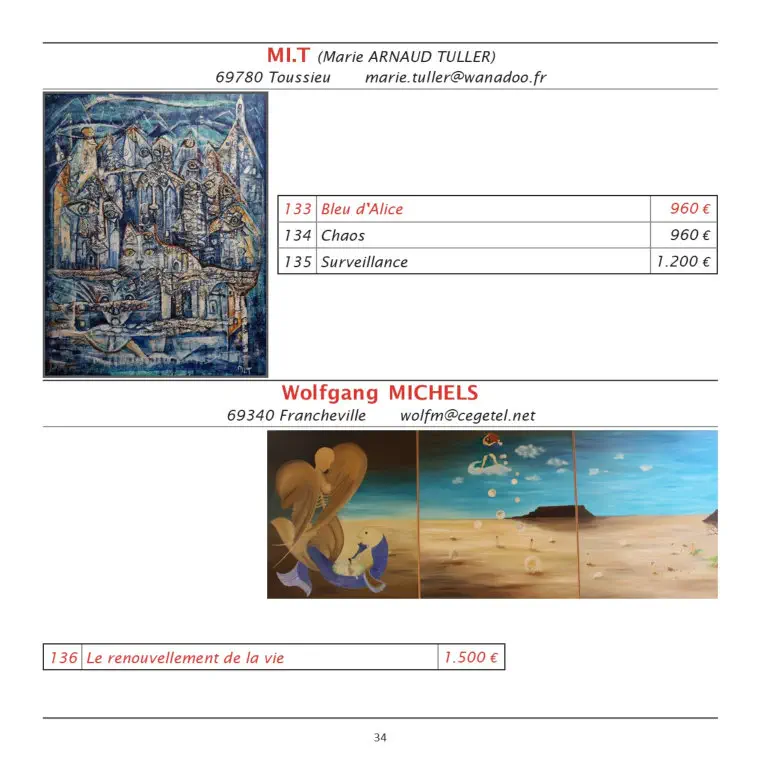 MI.T (Marie ARNAUD TULLER)
69780 Toussieu marie.tuller@wanadoo.fr

| 133 | Bleu d'Alice | 960 € |
|---|---|---|
| 134 | Chaos | 960 € |
| 135 | Surveillance | 1.200 € |

Wolfgang MICHELS
69340 Francheville wolfm@cegetel.net

| 136 | Le renouvellement de la vie | 1.500 € |
|---|---|---|

34